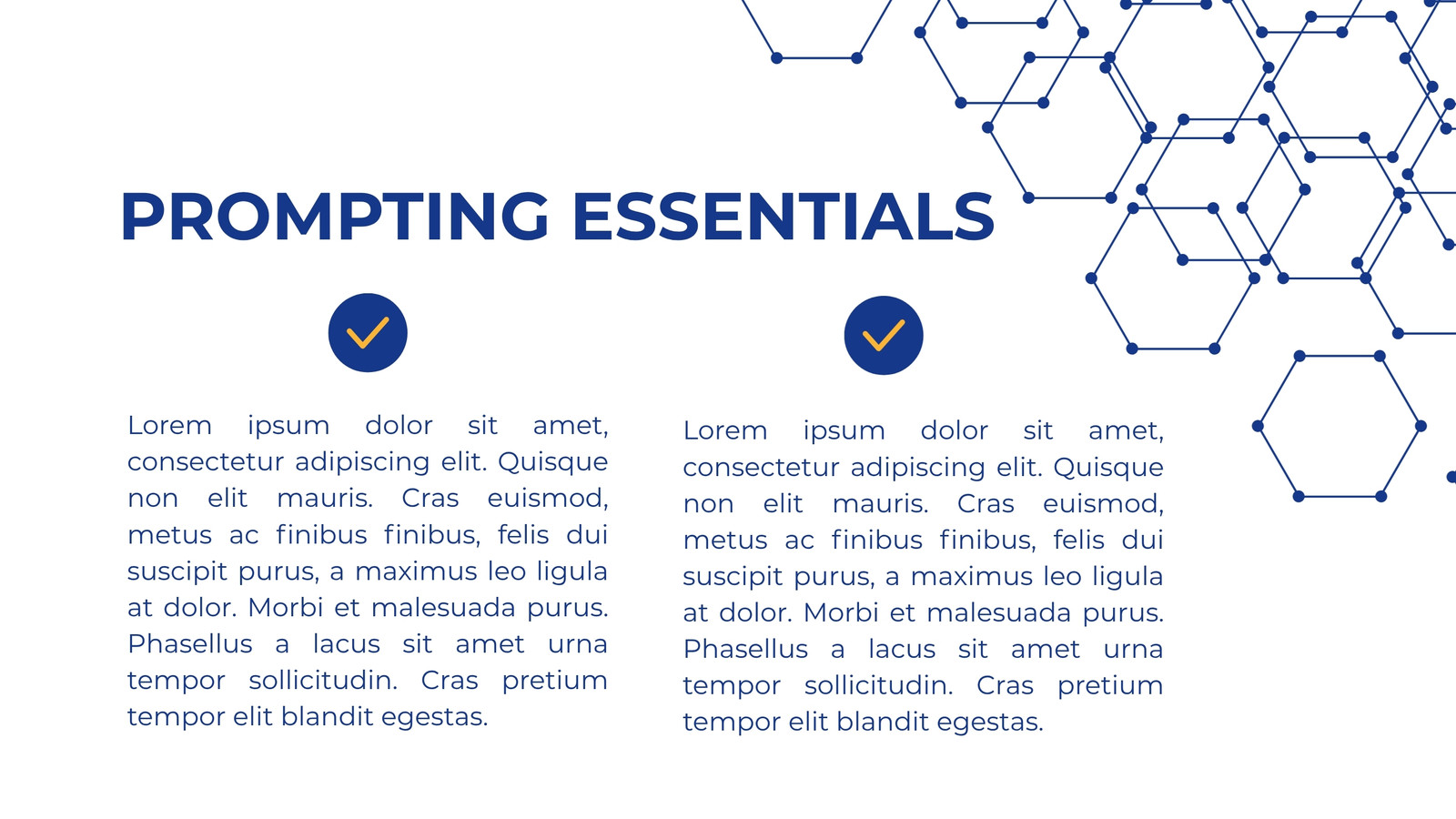 PROMPTING ESSENTIALS

Lorem ipsum dolor sit amet, consectetur adipiscing elit. Quisque non elit mauris. Cras euismod, metus ac finibus finibus, felis dui suscipit purus, a maximus leo ligula at dolor. Morbi et malesuada purus. Phasellus a lacus sit amet urna tempor sollicitudin. Cras pretium tempor elit blandit egestas.

Lorem ipsum dolor sit amet, consectetur adipiscing elit. Quisque non elit mauris. Cras euismod, metus ac finibus finibus, felis dui suscipit purus, a maximus leo ligula at dolor. Morbi et malesuada purus. Phasellus a lacus sit amet urna tempor sollicitudin. Cras pretium tempor elit blandit egestas.